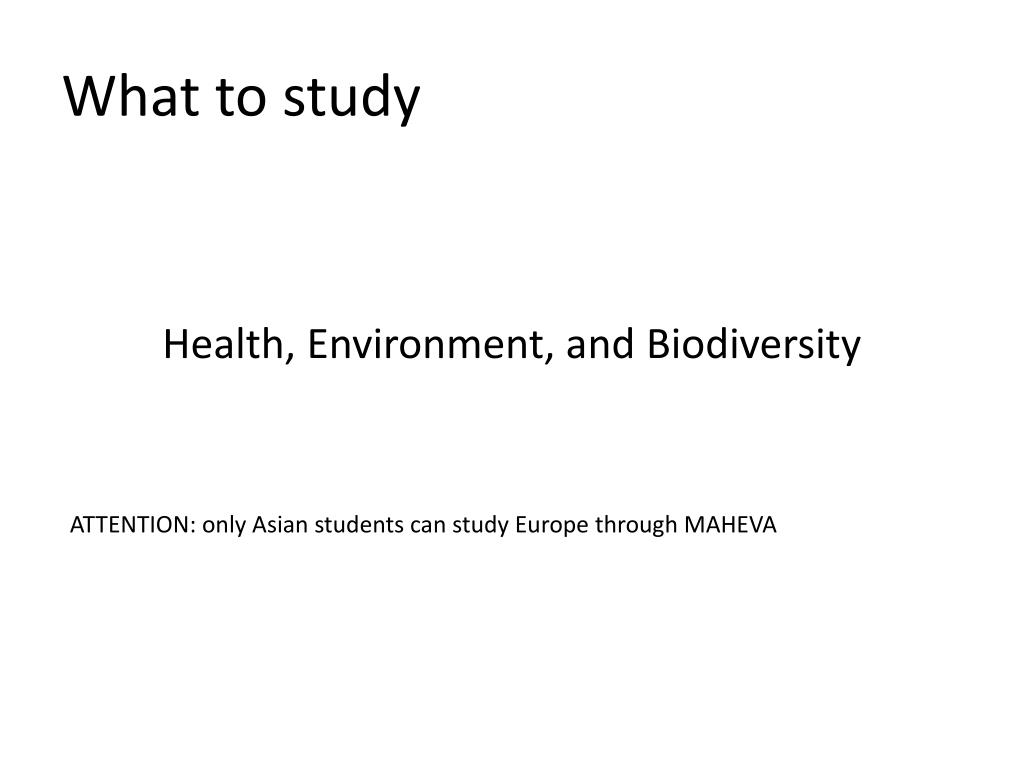 What to study

Health, Environment, and Biodiversity

ATTENTION: only Asian students can study Europe through MAHEVA